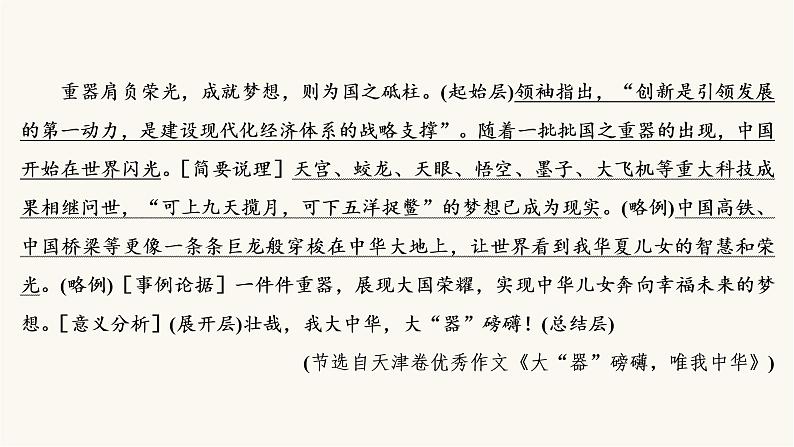 重器肩负荣光，成就梦想，则为国之砥柱。(起始层)领袖指出，“创新是引领发展的第一动力，是建设现代化经济体系的战略支撑”。随着一批批国之重器的出现，中国开始在世界闪光。［简要说理］天宫、蛟龙、天眼、悟空、墨子、大飞机等重大科技成果相继问世，“可上九天揽月，可下五洋捉鳖”的梦想已成为现实。(略例)中国高铁、中国桥梁等更像一条条巨龙般穿梭在中华大地上，让世界看到我华夏儿女的智慧和荣光。(略例)［事例论据］一件件重器，展现大国荣耀，实现中华儿女奔向幸福未来的梦想。［意义分析］(展开层)壮哉，我大中华，大“器”磅礴！(总结层)

(节选自天津卷优秀作文《大“器”磅礴，唯我中华》)